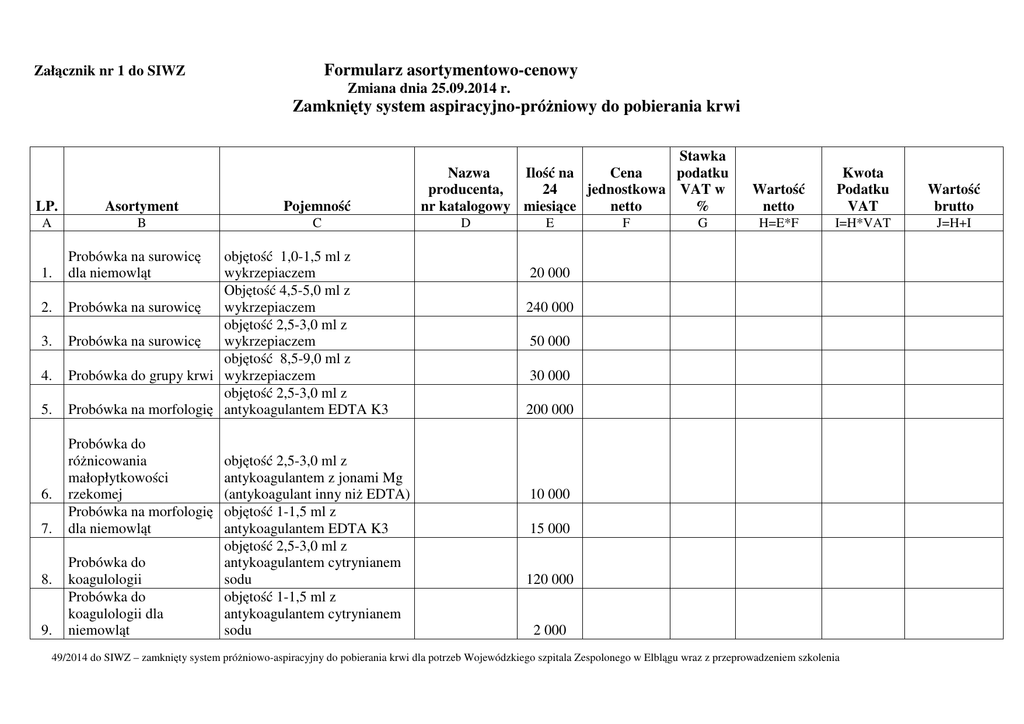 Załącznik nr 1 do SIWZ

Formularz asortymentowo-cenowy
Zmiana dnia 25.09.2014 r.
Zamknięty system aspiracyjno-próżniowy do pobierania krwi

| LP. | Asortyment | Pojemność | Nazwa producenta, nr katalogowy | Ilość na 24 miesiące | Cena jednostkowa netto | Stawka podatku VAT w % | Wartość netto | Kwota Podatku VAT | Wartość brutto |
|---|---|---|---|---|---|---|---|---|---|
| A | B | C | D | E | F | G | H=E*F | I=H*VAT | J=H+I |
| 1. | Probówka na surowicę dla niemowląt | objętość 1,0-1,5 ml z wykrzepiaczem | | 20 000 | | | | | |
| 2. | Probówka na surowicę | Objętość 4,5-5,0 ml z wykrzepiaczem | | 240 000 | | | | | |
| 3. | Probówka na surowicę | objętość 2,5-3,0 ml z wykrzepiaczem | | 50 000 | | | | | |
| 4. | Probówka do grupy krwi | objętość 8,5-9,0 ml z wykrzepiaczem | | 30 000 | | | | | |
| 5. | Probówka na morfologię | objętość 2,5-3,0 ml z antykoagulantem EDTA K3 | | 200 000 | | | | | |
| 6. | Probówka do różnicowania małopłytkowości rzekomej | objętość 2,5-3,0 ml z antykoagulantem z jonami Mg (antykoagulant inny niż EDTA) | | 10 000 | | | | | |
| 7. | Probówka na morfologię dla niemowląt | objętość 1-1,5 ml z antykoagulantem EDTA K3 | | 15 000 | | | | | |
| 8. | Probówka do koagulologii | objętość 2,5-3,0 ml z antykoagulantem cytrynianem sodu | | 120 000 | | | | | |
| 9. | Probówka do koagulologii dla niemowląt | objętość 1-1,5 ml z antykoagulantem cytrynianem sodu | | 2 000 | | | | | |

49/2014 do SIWZ – zamknięty system próżniowo-aspiracyjny do pobierania krwi dla potrzeb Wojewódzkiego szpitala Zespolonego w Elblągu wraz z przeprowadzeniem szkolenia